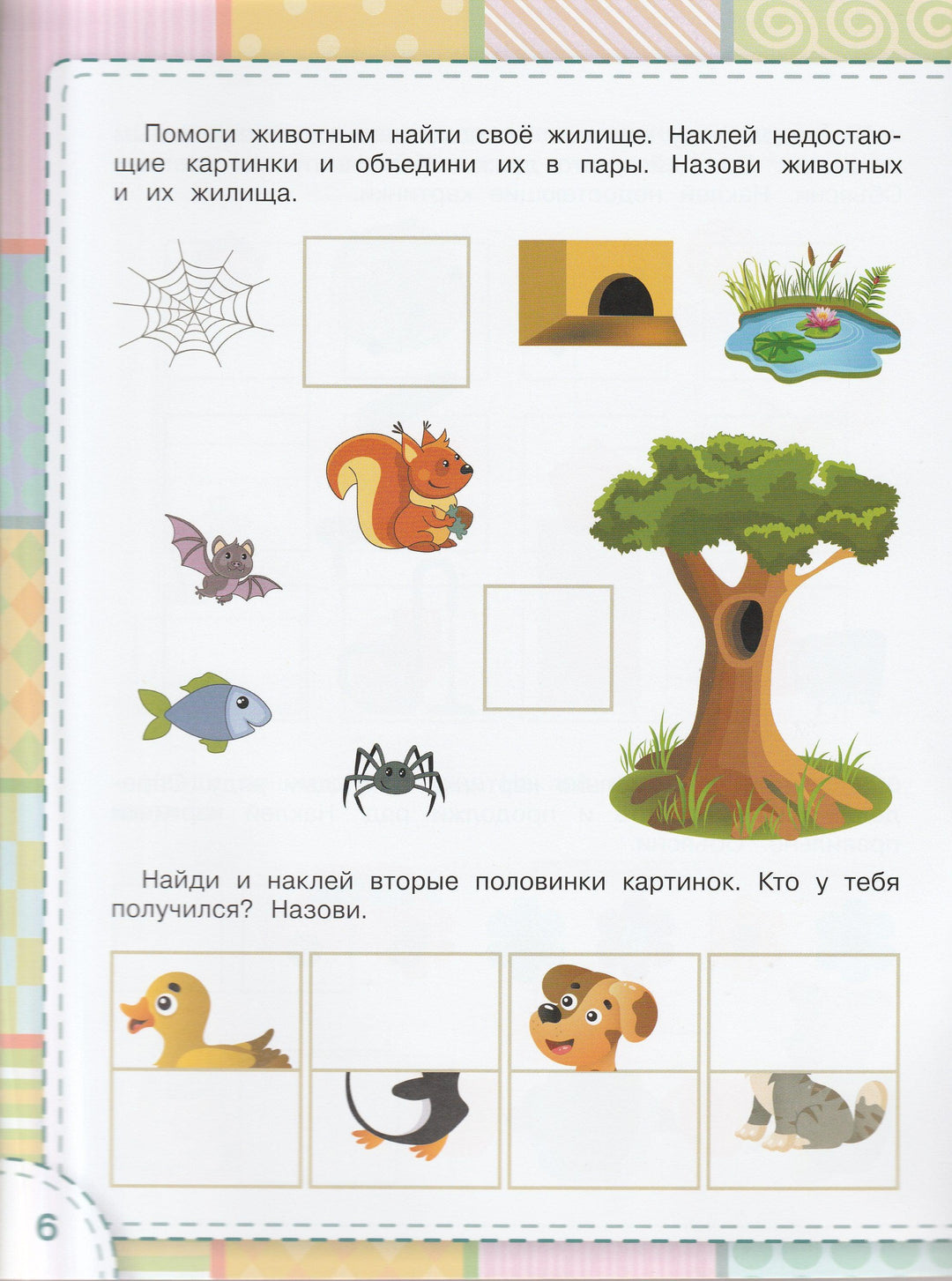 Помоги животным найти своё жилище. Наклей недостающие картинки и объедини их в пары. Назови животных и их жилища.

Найди и наклей вторые половинки картинок. Кто у тебя получился? Назови.

6